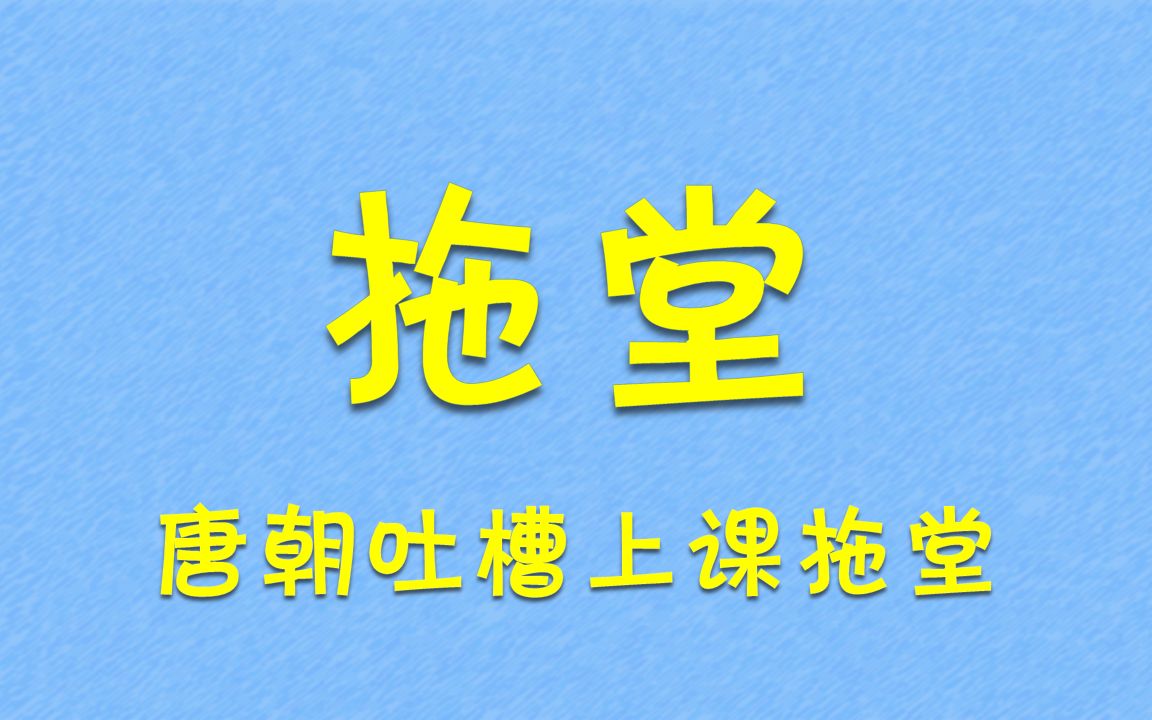 拖堂

唐朝吐槽上课拖堂